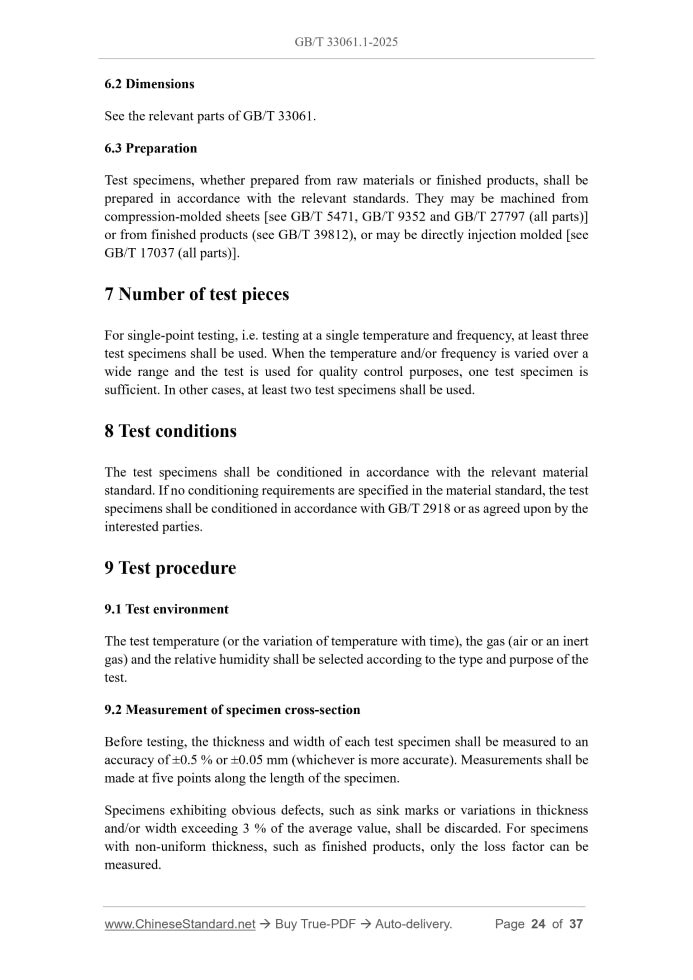 GB/T 33061.1-2025

6.2 Dimensions

See the relevant parts of GB/T 33061.

6.3 Preparation

Test specimens, whether prepared from raw materials or finished products, shall be prepared in accordance with the relevant standards. They may be machined from compression-molded sheets [see GB/T 5471, GB/T 9352 and GB/T 27797 (all parts)] or from finished products (see GB/T 39812), or may be directly injection molded [see GB/T 17037 (all parts)].

7 Number of test pieces

For single-point testing, i.e. testing at a single temperature and frequency, at least three test specimens shall be used. When the temperature and/or frequency is varied over a wide range and the test is used for quality control purposes, one test specimen is sufficient. In other cases, at least two test specimens shall be used.

8 Test conditions

The test specimens shall be conditioned in accordance with the relevant material standard. If no conditioning requirements are specified in the material standard, the test specimens shall be conditioned in accordance with GB/T 2918 or as agreed upon by the interested parties.

9 Test procedure

9.1 Test environment

The test temperature (or the variation of temperature with time), the gas (air or an inert gas) and the relative humidity shall be selected according to the type and purpose of the test.

9.2 Measurement of specimen cross-section

Before testing, the thickness and width of each test specimen shall be measured to an accuracy of ±0.5 % or ±0.05 mm (whichever is more accurate). Measurements shall be made at five points along the length of the specimen.

Specimens exhibiting obvious defects, such as sink marks or variations in thickness and/or width exceeding 3 % of the average value, shall be discarded. For specimens with non-uniform thickness, such as finished products, only the loss factor can be measured.

www.ChineseStandard.net → Buy True-PDF → Auto-delivery. Page 24 of 37